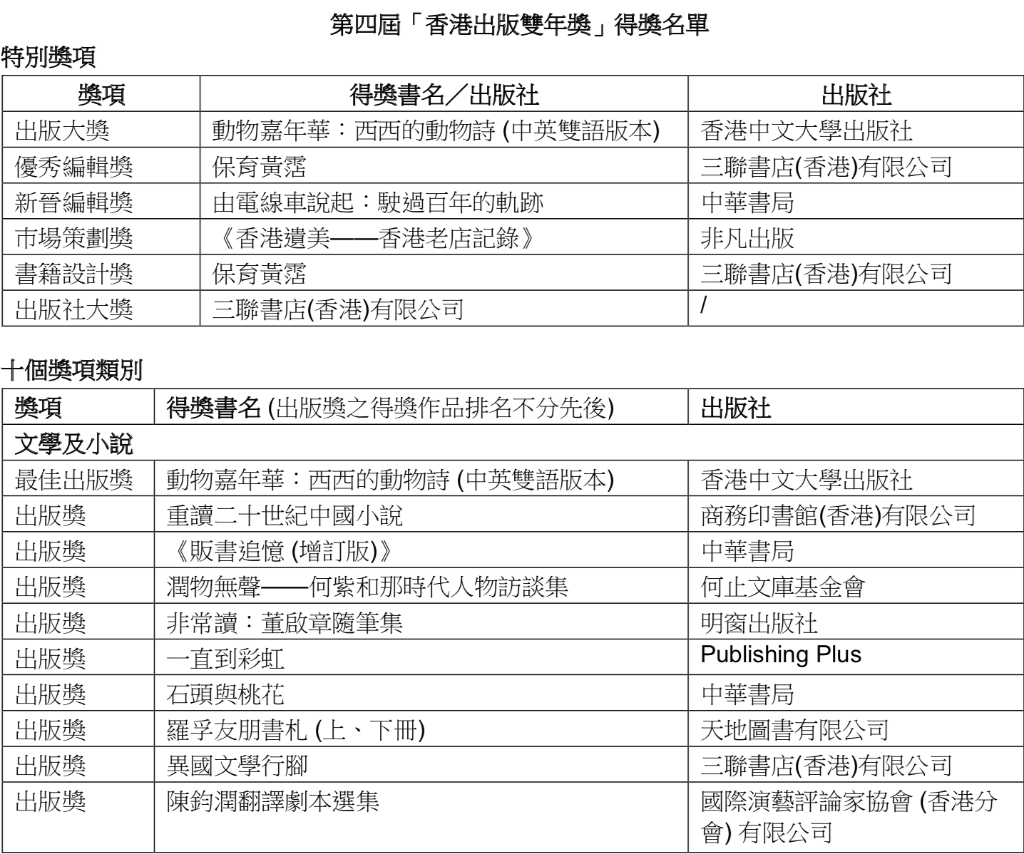 第四屆「香港出版雙年獎」得獎名單

特別獎項

| 獎項 | 得獎書名／出版社 | 出版社 |
|---|---|---|
| 出版大獎 | 動物嘉年華：西西的動物詩 (中英雙語版本) | 香港中文大學出版社 |
| 優秀編輯獎 | 保育黃霑 | 三聯書店(香港)有限公司 |
| 新晉編輯獎 | 由電線車說起：駛過百年的軌跡 | 中華書局 |
| 市場策劃獎 | 《香港遺美——香港老店記錄》 | 非凡出版 |
| 書籍設計獎 | 保育黃霑 | 三聯書店(香港)有限公司 |
| 出版社大獎 | 三聯書店(香港)有限公司 | / |

十個獎項類別

| 獎項 | 得獎書名 (出版獎之得獎作品排名不分先後) | 出版社 |
|---|---|---|
| 文學及小說 | | |
| 最佳出版獎 | 動物嘉年華：西西的動物詩 (中英雙語版本) | 香港中文大學出版社 |
| 出版獎 | 重讀二十世紀中國小說 | 商務印書館(香港)有限公司 |
| 出版獎 | 《販書追憶 (增訂版)》 | 中華書局 |
| 出版獎 | 潤物無聲——何紫和那時代人物訪談集 | 何止文庫基金會 |
| 出版獎 | 非常讀：董啟章隨筆集 | 明窗出版社 |
| 出版獎 | 一直到彩虹 | Publishing Plus |
| 出版獎 | 石頭與桃花 | 中華書局 |
| 出版獎 | 羅孚友朋書札 (上、下冊) | 天地圖書有限公司 |
| 出版獎 | 異國文學行腳 | 三聯書店(香港)有限公司 |
| 出版獎 | 陳鈞潤翻譯劇本選集 | 國際演藝評論家協會 (香港分會) 有限公司 |